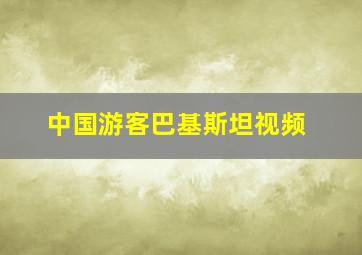 中国游客巴基斯坦视频